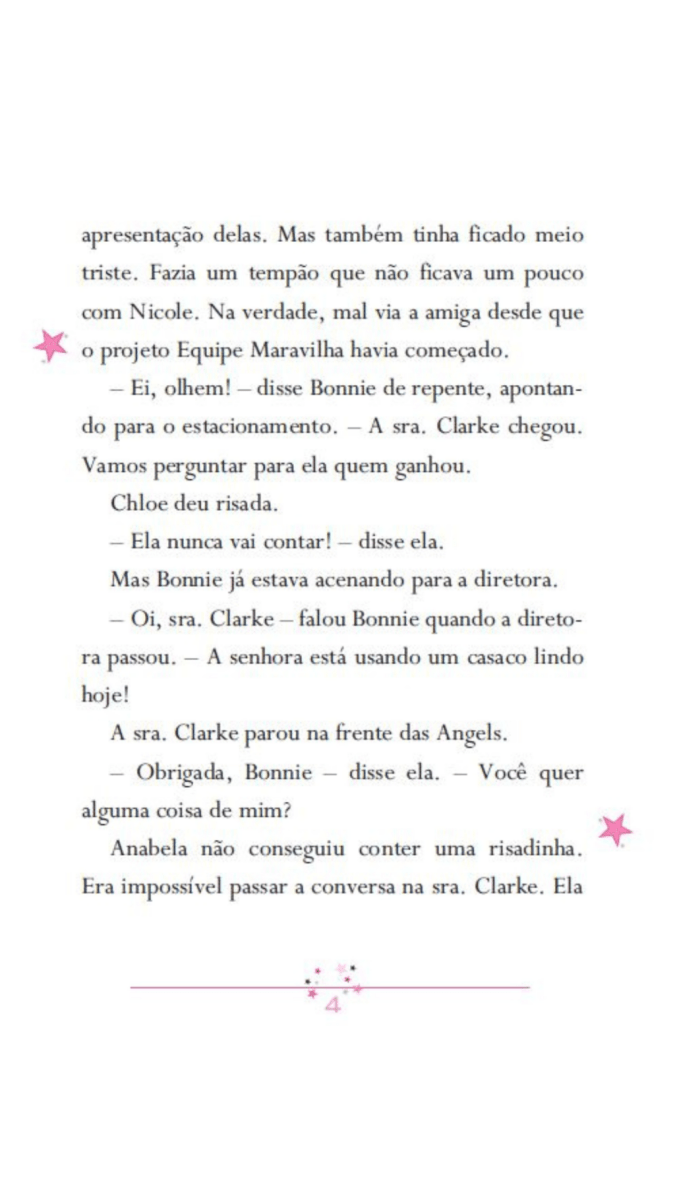 apresentação delas. Mas também tinha ficado meio triste. Fazia um tempão que não ficava um pouco com Nicole. Na verdade, mal via a amiga desde que o projeto Equipe Maravilha havia começado.

– Ei, olhem! – disse Bonnie de repente, apontando para o estacionamento. – A sra. Clarke chegou. Vamos perguntar para ela quem ganhou.

Chloe deu risada.

– Ela nunca vai contar! – disse ela.

Mas Bonnie já estava acenando para a diretora.

– Oi, sra. Clarke – falou Bonnie quando a diretora passou. – A senhora está usando um casaco lindo hoje!

A sra. Clarke parou na frente das Angels.

– Obrigada, Bonnie – disse ela. – Você quer alguma coisa de mim?

Anabela não conseguiu conter uma risadinha. Era impossível passar a conversa na sra. Clarke. Ela

4